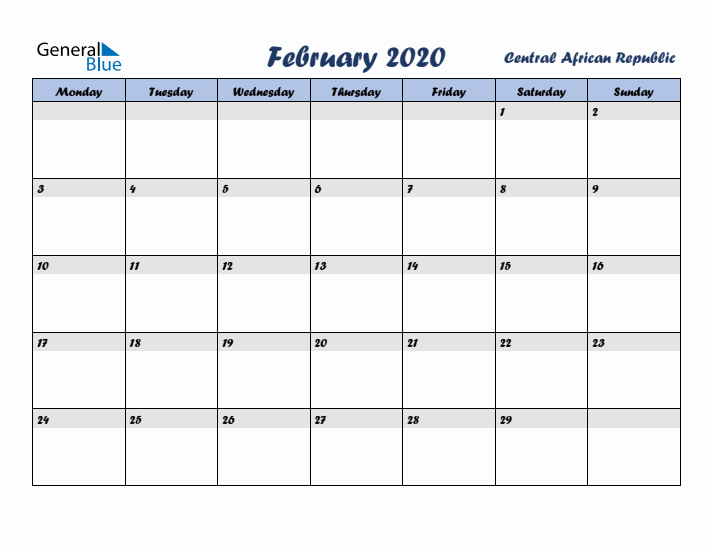 General Blue

February 2020

Central African Republic

| Monday | Tuesday | Wednesday | Thursday | Friday | Saturday | Sunday |
|---|---|---|---|---|---|---|
| | | | | | 1 | 2 |
| 3 | 4 | 5 | 6 | 7 | 8 | 9 |
| 10 | 11 | 12 | 13 | 14 | 15 | 16 |
| 17 | 18 | 19 | 20 | 21 | 22 | 23 |
| 24 | 25 | 26 | 27 | 28 | 29 | |